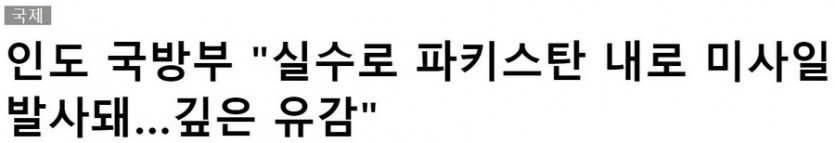 국제

인도 국방부 "실수로 파키스탄 내로 미사일 발사돼…깊은 유감"